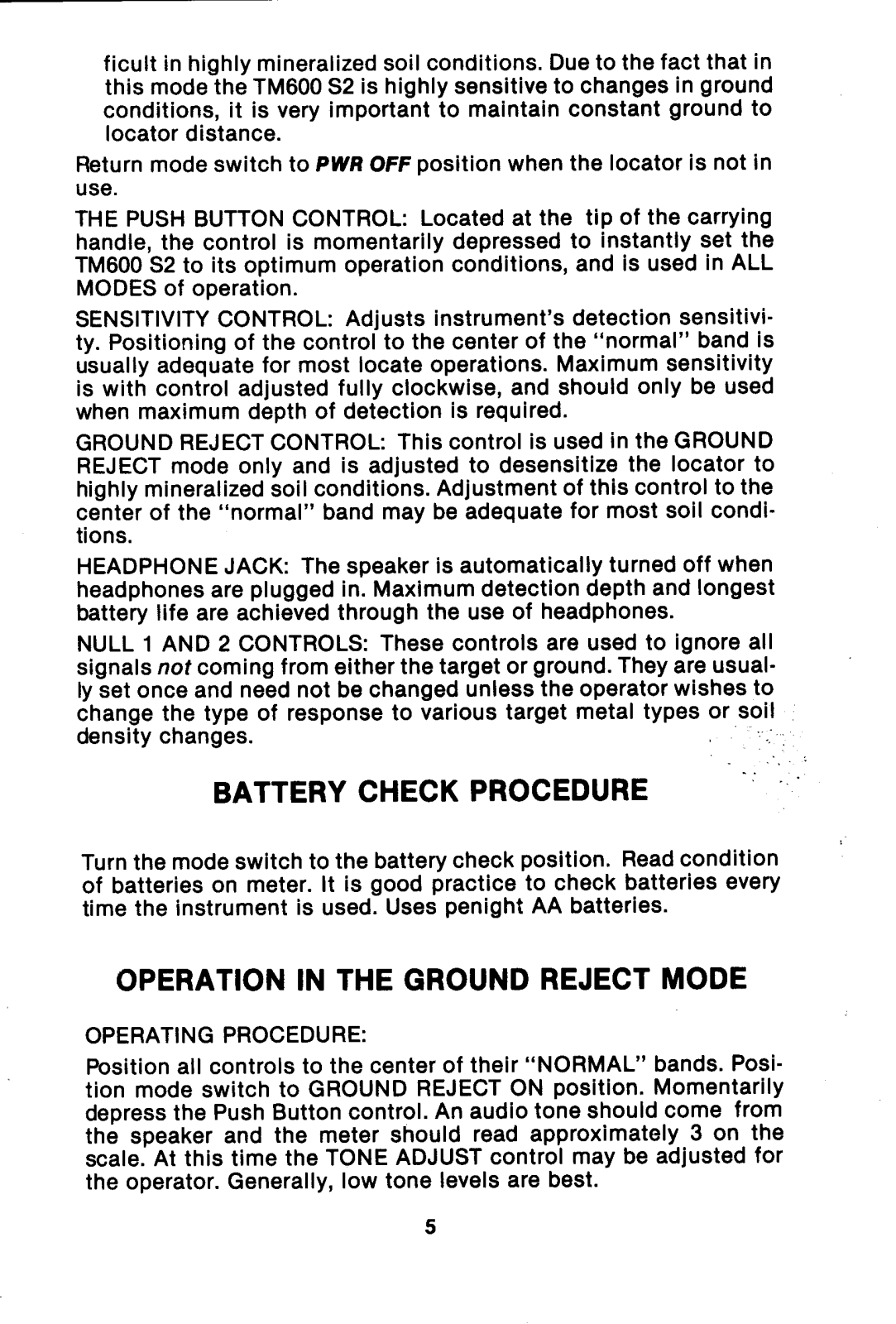 ficult in highly mineralized soil conditions. Due to the fact that in this mode the TM600 S2 is highly sensitive to changes in ground conditions, it is very important to maintain constant ground to locator distance.

Return mode switch to PWR OFF position when the locator is not in use.

THE PUSH BUTTON CONTROL: Located at the tip of the carrying handle, the control is momentarily depressed to instantly set the TM600 S2 to its optimum operation conditions, and is used in ALL MODES of operation.

SENSITIVITY CONTROL: Adjusts instrument's detection sensitivity. Positioning of the control to the center of the "normal" band is usually adequate for most locate operations. Maximum sensitivity is with control adjusted fully clockwise, and should only be used when maximum depth of detection is required.

GROUND REJECT CONTROL: This control is used in the GROUND REJECT mode only and is adjusted to desensitize the locator to highly mineralized soil conditions. Adjustment of this control to the center of the "normal" band may be adequate for most soil conditions.

HEADPHONE JACK: The speaker is automatically turned off when headphones are plugged in. Maximum detection depth and longest battery life are achieved through the use of headphones.

NULL 1 AND 2 CONTROLS: These controls are used to ignore all signals not coming from either the target or ground. They are usually set once and need not be changed unless the operator wishes to change the type of response to various target metal types or soil density changes.

BATTERY CHECK PROCEDURE

Turn the mode switch to the battery check position. Read condition of batteries on meter. It is good practice to check batteries every time the instrument is used. Uses penight AA batteries.

OPERATION IN THE GROUND REJECT MODE

OPERATING PROCEDURE:

Position all controls to the center of their "NORMAL" bands. Position mode switch to GROUND REJECT ON position. Momentarily depress the Push Button control. An audio tone should come from the speaker and the meter should read approximately 3 on the scale. At this time the TONE ADJUST control may be adjusted for the operator. Generally, low tone levels are best.

5